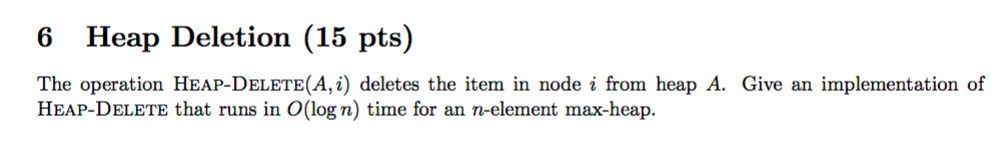 6 Heap Deletion (15 pts)

The operation HEAP-DELETE$(A, i)$ deletes the item in node $i$ from heap $A$. Give an implementation of HEAP-DELETE that runs in $O(\log n)$ time for an $n$-element max-heap.